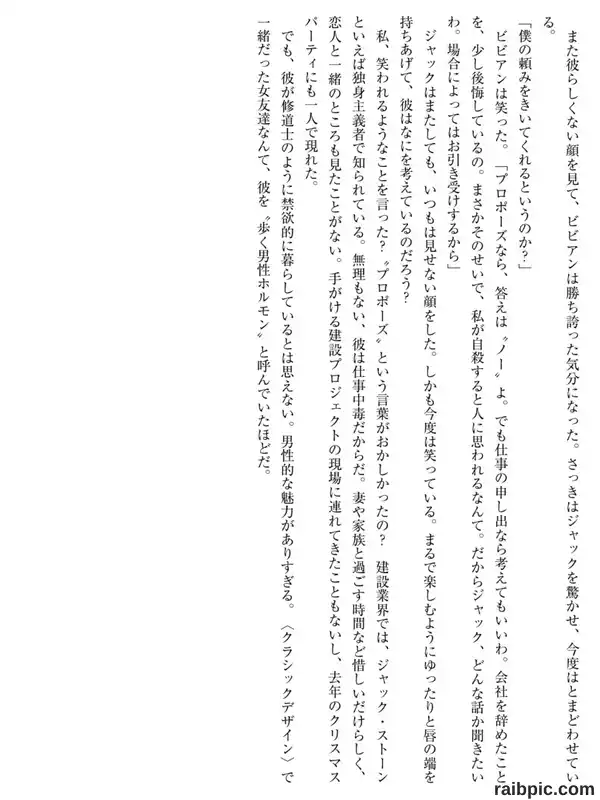 また彼らしくない顔を見て、ビビアンは勝ち誇った気分になった。さっきはジャックを驚かせ、今度はとまどわせている。

「僕の頼みをきいてくれるというのか？」

ビビアンは笑った。「プロポーズなら、答えは〝ノー〟よ。でも仕事の申し出なら考えてもいいわ。会社を辞めたことを、少し後悔しているの。まさかそのせいで、私が自殺すると人に思われるなんて。だからジャック、どんな話か聞きたいわ。場合によってはお引き受けするから」

ジャックはまたしても、いつもは見せない顔をした。しかも今度は笑っている。まるで楽しむようにゆったりと唇の端を持ちあげて、彼はなにを考えているのだろう？

私、笑われるようなことを言った？〝プロポーズ〟という言葉がおかしかったの？　建設業界では、ジャック・ストーンといえば独身主義者で知られている。無理もない、彼は仕事中毒だからだ。妻や家族と過ごす時間など惜しいだけらしく、恋人と一緒のところも見たことがない。手がける建設プロジェクトの現場に連れてきたこともないし、去年のクリスマスパーティにも一人で現れた。

でも、彼が修道士のように禁欲的に暮らしているとは思えない。男性的な魅力がありすぎる。〈クラシックデザイン〉で一緒だった女友達なんて、彼を〝歩く男性ホルモン〟と呼んでいたほどだ。

raibpic.com